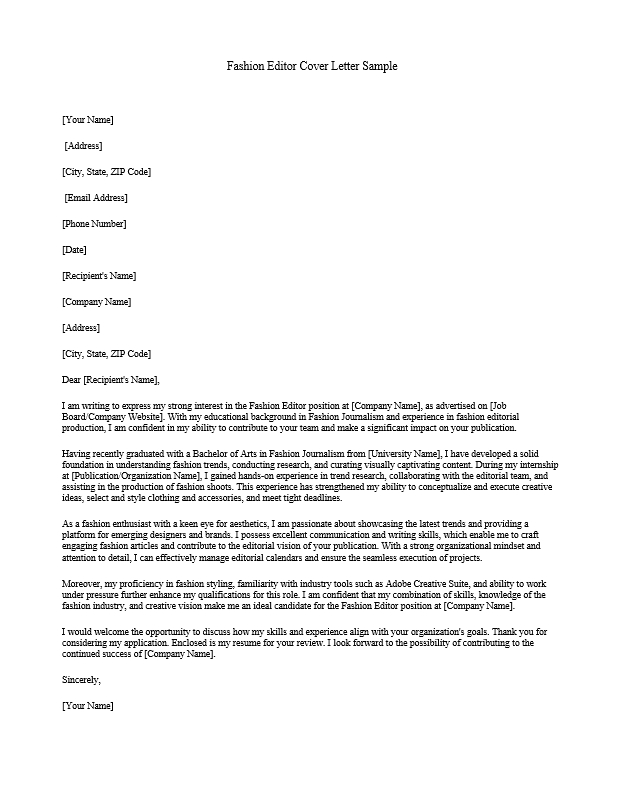 Fashion Editor Cover Letter Sample

[Your Name]

[Address]

[City, State, ZIP Code]

[Email Address]

[Phone Number]

[Date]

[Recipient's Name]

[Company Name]

[Address]

[City, State, ZIP Code]

Dear [Recipient's Name],

I am writing to express my strong interest in the Fashion Editor position at [Company Name], as advertised on [Job Board/Company Website]. With my educational background in Fashion Journalism and experience in fashion editorial production, I am confident in my ability to contribute to your team and make a significant impact on your publication.

Having recently graduated with a Bachelor of Arts in Fashion Journalism from [University Name], I have developed a solid foundation in understanding fashion trends, conducting research, and curating visually captivating content. During my internship at [Publication/Organization Name], I gained hands-on experience in trend research, collaborating with the editorial team, and assisting in the production of fashion shoots. This experience has strengthened my ability to conceptualize and execute creative ideas, select and style clothing and accessories, and meet tight deadlines.

As a fashion enthusiast with a keen eye for aesthetics, I am passionate about showcasing the latest trends and providing a platform for emerging designers and brands. I possess excellent communication and writing skills, which enable me to craft engaging fashion articles and contribute to the editorial vision of your publication. With a strong organizational mindset and attention to detail, I can effectively manage editorial calendars and ensure the seamless execution of projects.

Moreover, my proficiency in fashion styling, familiarity with industry tools such as Adobe Creative Suite, and ability to work under pressure further enhance my qualifications for this role. I am confident that my combination of skills, knowledge of the fashion industry, and creative vision make me an ideal candidate for the Fashion Editor position at [Company Name].

I would welcome the opportunity to discuss how my skills and experience align with your organization's goals. Thank you for considering my application. Enclosed is my resume for your review. I look forward to the possibility of contributing to the continued success of [Company Name].

Sincerely,

[Your Name]